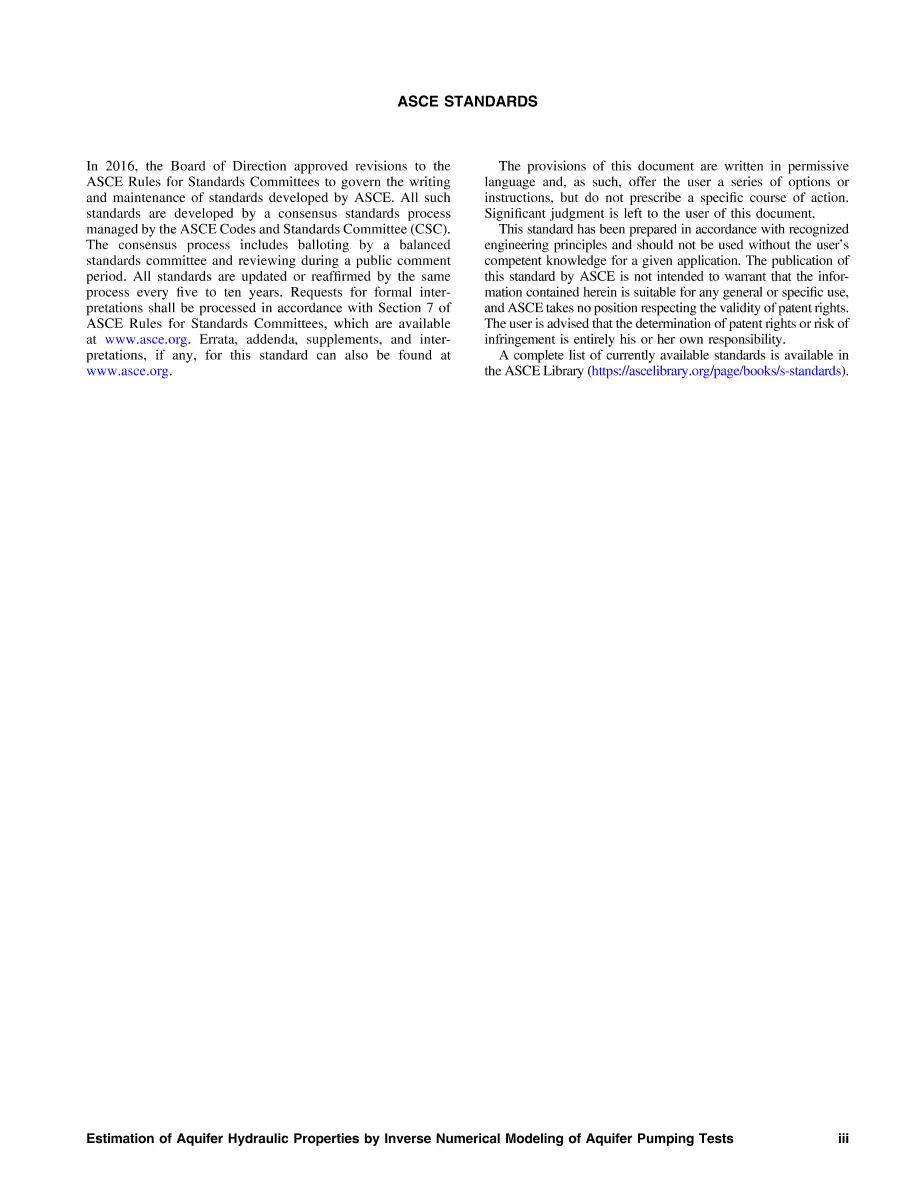 ASCE STANDARDS

In 2016, the Board of Direction approved revisions to the ASCE Rules for Standards Committees to govern the writing and maintenance of standards developed by ASCE. All such standards are developed by a consensus standards process managed by the ASCE Codes and Standards Committee (CSC). The consensus process includes balloting by a balanced standards committee and reviewing during a public comment period. All standards are updated or reaffirmed by the same process every five to ten years. Requests for formal interpretations shall be processed in accordance with Section 7 of ASCE Rules for Standards Committees, which are available at www.asce.org. Errata, addenda, supplements, and interpretations, if any, for this standard can also be found at www.asce.org.

The provisions of this document are written in permissive language and, as such, offer the user a series of options or instructions, but do not prescribe a specific course of action. Significant judgment is left to the user of this document.

This standard has been prepared in accordance with recognized engineering principles and should not be used without the user's competent knowledge for a given application. The publication of this standard by ASCE is not intended to warrant that the information contained herein is suitable for any general or specific use, and ASCE takes no position respecting the validity of patent rights. The user is advised that the determination of patent rights or risk of infringement is entirely his or her own responsibility.

A complete list of currently available standards is available in the ASCE Library (https://ascelibrary.org/page/books/s-standards).

Estimation of Aquifer Hydraulic Properties by Inverse Numerical Modeling of Aquifer Pumping Tests iii